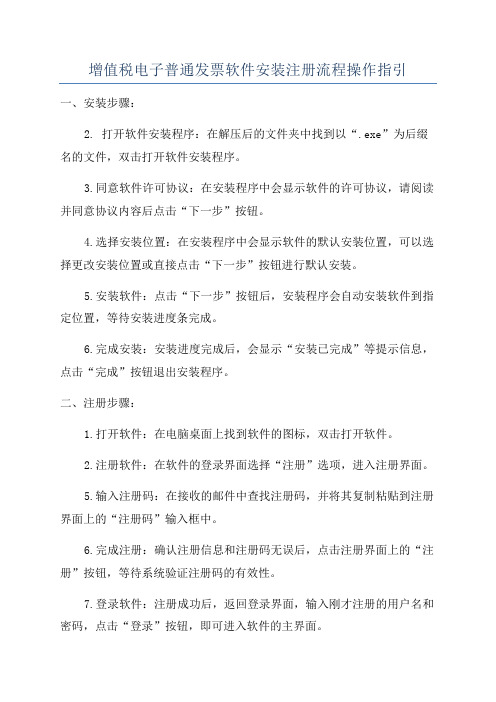 增值税电子普通发票软件安装注册流程操作指引

一、安装步骤：

2. 打开软件安装程序：在解压后的文件夹中找到以“.exe”为后缀名的文件，双击打开软件安装程序。

3.同意软件许可协议：在安装程序中会显示软件的许可协议，请阅读并同意协议内容后点击“下一步”按钮。

4.选择安装位置：在安装程序中会显示软件的默认安装位置，可以选择更改安装位置或直接点击“下一步”按钮进行默认安装。

5.安装软件：点击“下一步”按钮后，安装程序会自动安装软件到指定位置，等待安装进度条完成。

6.完成安装：安装进度完成后，会显示“安装已完成”等提示信息，点击“完成”按钮退出安装程序。

二、注册步骤：

1.打开软件：在电脑桌面上找到软件的图标，双击打开软件。

2.注册软件：在软件的登录界面选择“注册”选项，进入注册界面。

5.输入注册码：在接收的邮件中查找注册码，并将其复制粘贴到注册界面上的“注册码”输入框中。

6.完成注册：确认注册信息和注册码无误后，点击注册界面上的“注册”按钮，等待系统验证注册码的有效性。

7.登录软件：注册成功后，返回登录界面，输入刚才注册的用户名和密码，点击“登录”按钮，即可进入软件的主界面。